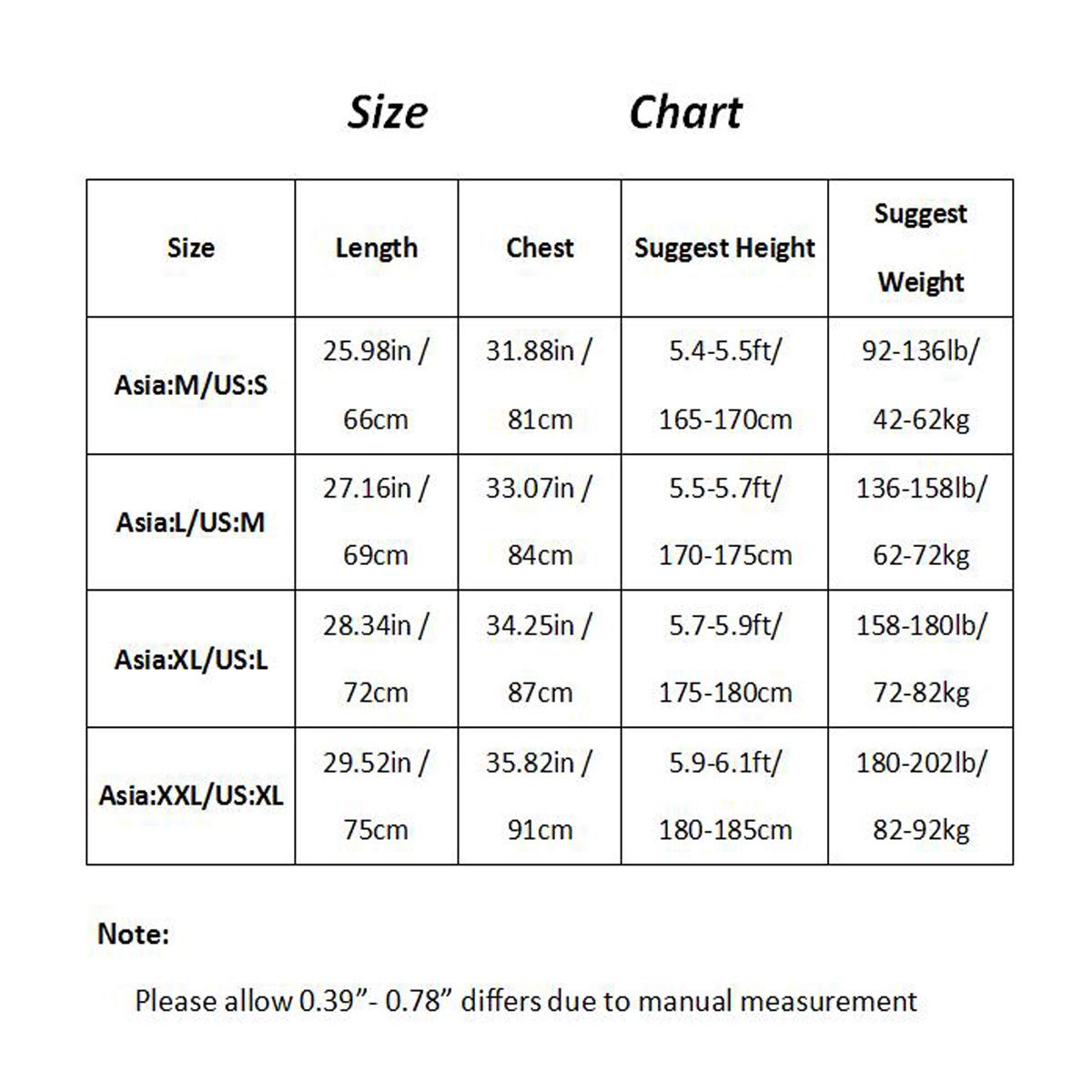 Size Chart

| Size | Length | Chest | Suggest Height | Suggest Weight |
|---|---|---|---|---|
| Asia:M/US:S | 25.98in / 66cm | 31.88in / 81cm | 5.4-5.5ft/ 165-170cm | 92-136lb/ 42-62kg |
| Asia:L/US:M | 27.16in / 69cm | 33.07in / 84cm | 5.5-5.7ft/ 170-175cm | 136-158lb/ 62-72kg |
| Asia:XL/US:L | 28.34in / 72cm | 34.25in / 87cm | 5.7-5.9ft/ 175-180cm | 158-180lb/ 72-82kg |
| Asia:XXL/US:XL | 29.52in / 75cm | 35.82in / 91cm | 5.9-6.1ft/ 180-185cm | 180-202lb/ 82-92kg |

Note:

Please allow 0.39”- 0.78” differs due to manual measurement